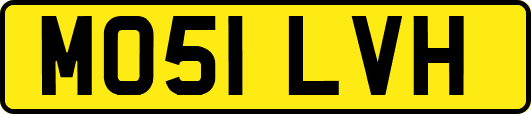 MO51 LVH